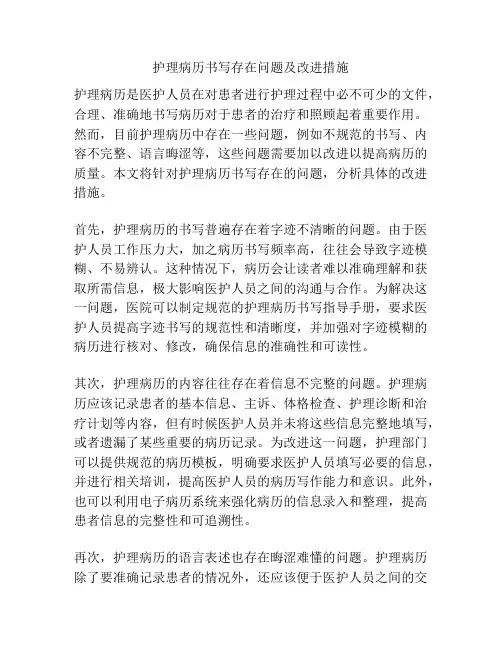 护理病历书写存在问题及改进措施

护理病历是医护人员在对患者进行护理过程中必不可少的文件，合理、准确地书写病历对于患者的治疗和照顾起着重要作用。然而，目前护理病历中存在一些问题，例如不规范的书写、内容不完整、语言晦涩等，这些问题需要加以改进以提高病历的质量。本文将针对护理病历书写存在的问题，分析具体的改进措施。

首先，护理病历的书写普遍存在着字迹不清晰的问题。由于医护人员工作压力大，加之病历书写频率高，往往会导致字迹模糊、不易辨认。这种情况下，病历会让读者难以准确理解和获取所需信息，极大影响医护人员之间的沟通与合作。为解决这一问题，医院可以制定规范的护理病历书写指导手册，要求医护人员提高字迹书写的规范性和清晰度，并加强对字迹模糊的病历进行核对、修改，确保信息的准确性和可读性。

其次，护理病历的内容往往存在着信息不完整的问题。护理病历应该记录患者的基本信息、主诉、体格检查、护理诊断和治疗计划等内容，但有时候医护人员并未将这些信息完整地填写，或者遗漏了某些重要的病历记录。为改进这一问题，护理部门可以提供规范的病历模板，明确要求医护人员填写必要的信息，并进行相关培训，提高医护人员的病历写作能力和意识。此外，也可以利用电子病历系统来强化病历的信息录入和整理，提高患者信息的完整性和可追溯性。

再次，护理病历的语言表述也存在晦涩难懂的问题。护理病历除了要准确记录患者的情况外，还应该便于医护人员之间的交